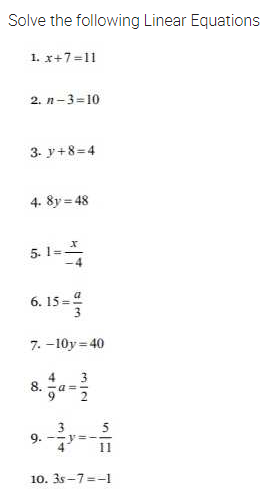 Solve the following Linear Equations

1. $x+7=11$

2. $n-3=10$

3. $y+8=4$

4. $8y=48$

5. $1=\frac{x}{-4}$

6. $15=\frac{a}{3}$

7. $-10y=40$

8. $\frac{4}{9}a=\frac{3}{2}$

9. $-\frac{3}{4}y=-\frac{5}{11}$

10. $3s-7=-1$